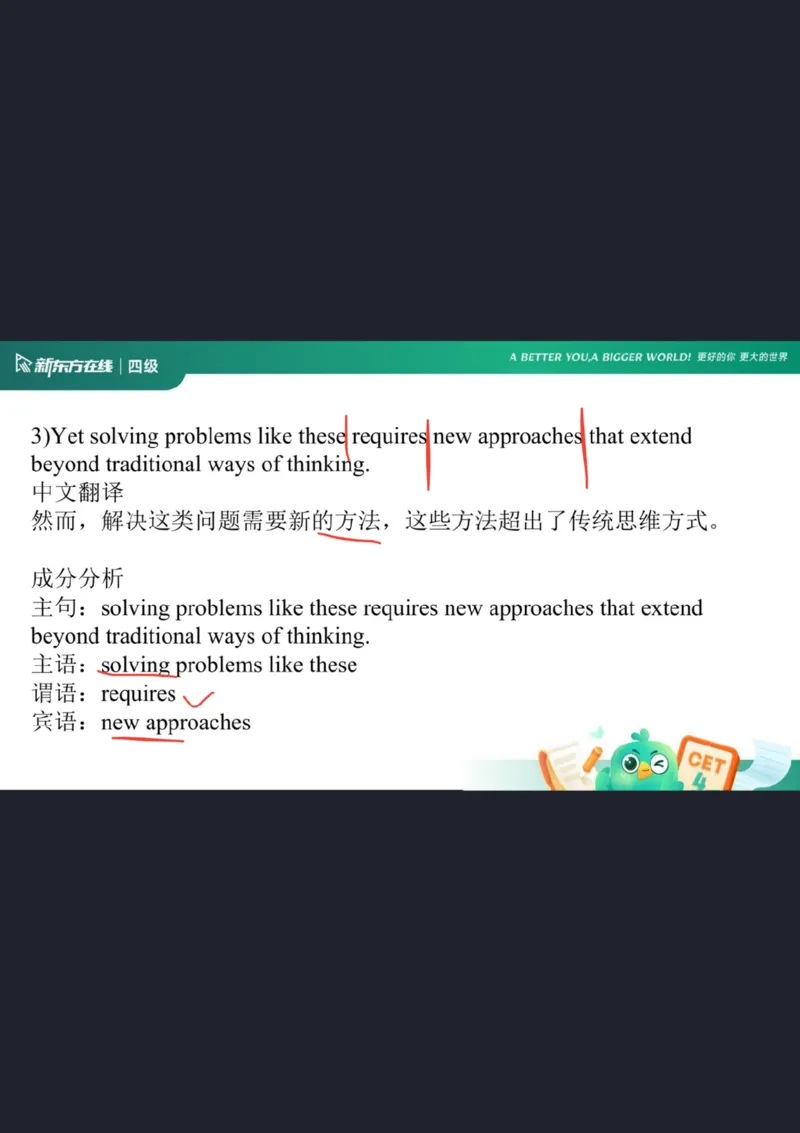 新东方在线 | 四级

A BETTER YOU,A BIGGER WORLD! 更好的你 更大的世界

3)Yet solving problems like these requires new approaches that extend beyond traditional ways of thinking.
中文翻译
然而，解决这类问题需要新的方法，这些方法超出了传统思维方式。

成分分析
主句：solving problems like these requires new approaches that extend beyond traditional ways of thinking.
主语：solving problems like these
谓语：requires
宾语：new approaches

CET 4